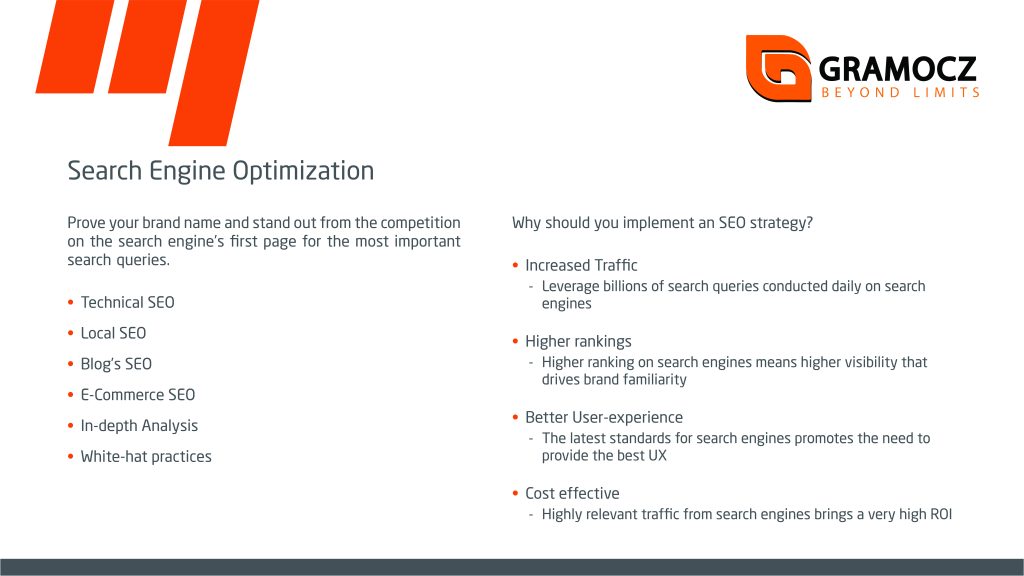 GRAMOCZ
BEYOND LIMITS

Search Engine Optimization

Prove your brand name and stand out from the competition on the search engine's first page for the most important search queries.

• Technical SEO
• Local SEO
• Blog's SEO
• E-Commerce SEO
• In-depth Analysis
• White-hat practices

Why should you implement an SEO strategy?

• Increased Traffic
- Leverage billions of search queries conducted daily on search engines

• Higher rankings
- Higher ranking on search engines means higher visibility that drives brand familiarity

• Better User-experience
- The latest standards for search engines promotes the need to provide the best UX

• Cost effective
- Highly relevant traffic from search engines brings a very high ROI